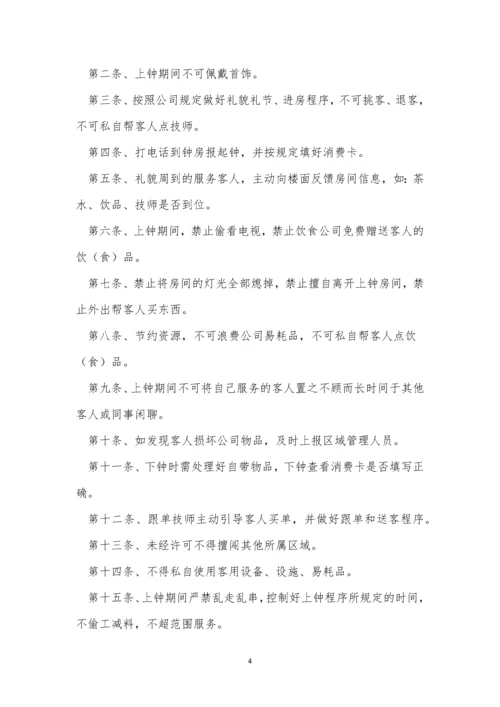 第二条、上钟期间不可佩戴首饰。

第三条、按照公司规定做好礼貌礼节、进房程序，不可挑客、退客，不可私自帮客人点技师。

第四条、打电话到钟房报起钟，并按规定填好消费卡。

第五条、礼貌周到的服务客人，主动向楼面反馈房间信息，如：茶水、饮品、技师是否到位。

第六条、上钟期间，禁止偷看电视，禁止饮食公司免费赠送客人的饮（食）品。

第七条、禁止将房间的灯光全部熄掉，禁止擅自离开上钟房间，禁止外出帮客人买东西。

第八条、节约资源，不可浪费公司易耗品，不可私自帮客人点饮（食）品。

第九条、上钟期间不可将自己服务的客人置之不顾而长时间于其他客人或同事闲聊。

第十条、如发现客人损坏公司物品，及时上报区域管理人员。

第十一条、下钟时需处理好自带物品，下钟查看消费卡是否填写正确。

第十二条、跟单技师主动引导客人买单，并做好跟单和送客程序。

第十三条、未经许可不得擅闯其他所属区域。

第十四条、不得私自使用客用设备、设施、易耗品。

第十五条、上钟期间严禁乱走乱串，控制好上钟程序所规定的时间，不偷工减料，不超范围服务。

4